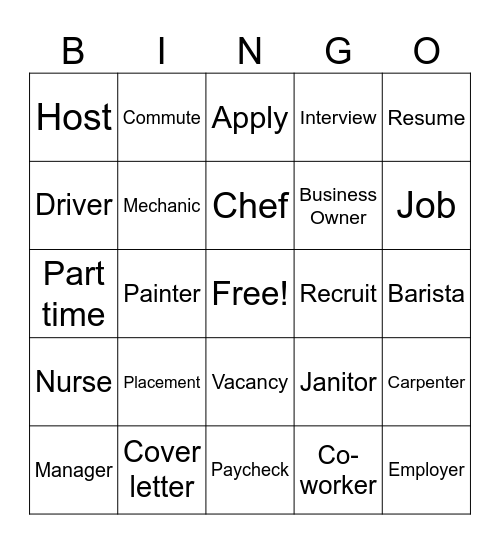 | B | I | N | G | O |
|---|---|---|---|---|
| Host | Commute | Apply | Interview | Resume |
| Driver | Mechanic | Chef | Business Owner | Job |
| Part time | Painter | Free! | Recruit | Barista |
| Nurse | Placement | Vacancy | Janitor | Carpenter |
| Manager | Cover letter | Paycheck | Co-worker | Employer |